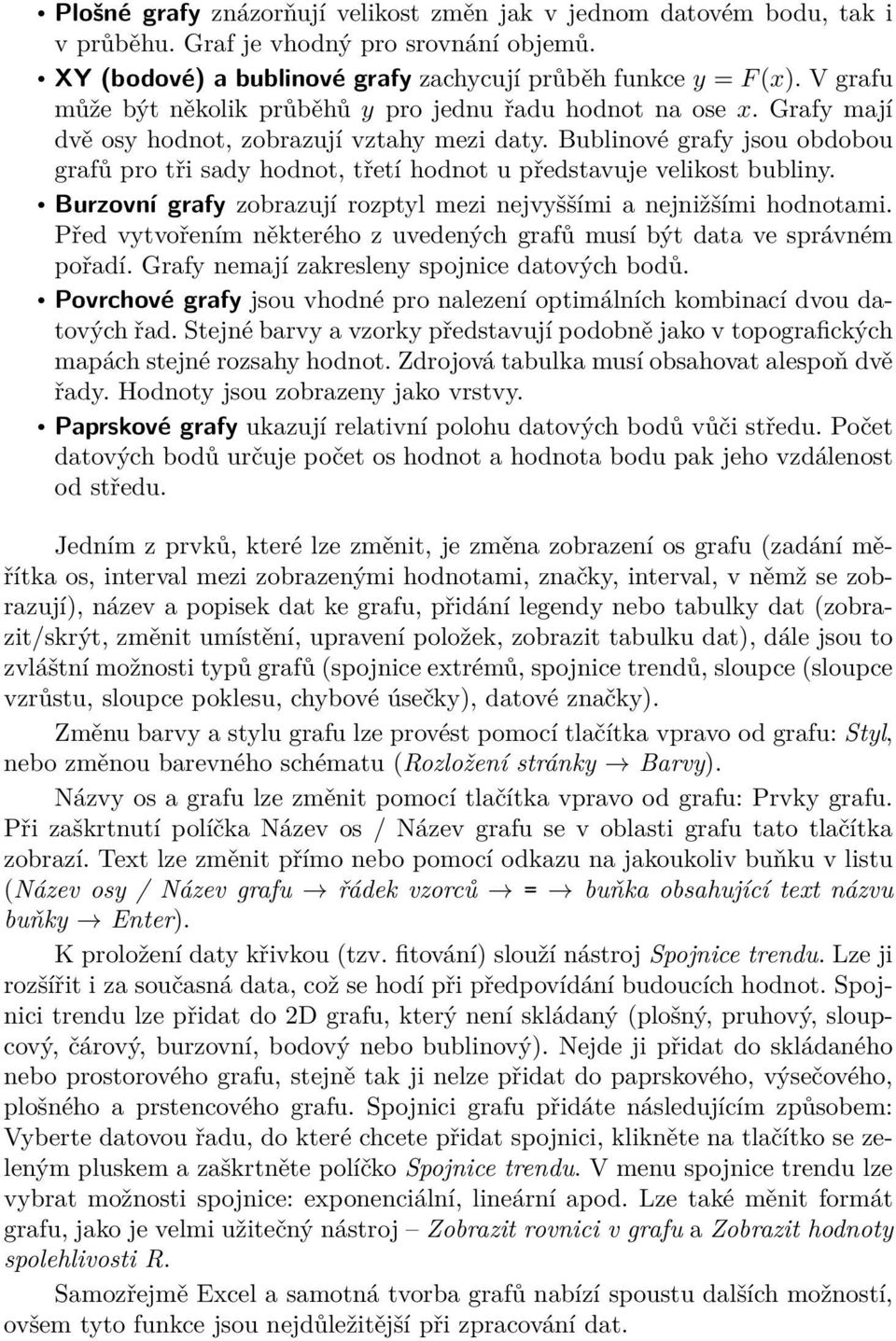 • Plošné grafy znázorňují velikost změn jak v jednom datovém bodu, tak i v průběhu. Graf je vhodný pro srovnání objemů.
• XY (bodové) a bublinové grafy zachycují průběh funkce $y = F(x)$. V grafu může být několik průběhů $y$ pro jednu řadu hodnot na ose $x$. Grafy mají dvě osy hodnot, zobrazují vztahy mezi daty. Bublinové grafy jsou obdobou grafů pro tři sady hodnot, třetí hodnot u představuje velikost bubliny.
• Burzovní grafy zobrazují rozptyl mezi nejvyššími a nejnižšími hodnotami. Před vytvořením některého z uvedených grafů musí být data ve správném pořadí. Grafy nemají zakresleny spojnice datových bodů.
• Povrchové grafy jsou vhodné pro nalezení optimálních kombinací dvou datových řad. Stejné barvy a vzorky představují podobně jako v topografických mapách stejné rozsahy hodnot. Zdrojová tabulka musí obsahovat alespoň dvě řady. Hodnoty jsou zobrazeny jako vrstvy.
• Paprskové grafy ukazují relativní polohu datových bodů vůči středu. Počet datových bodů určuje počet os hodnot a hodnota bodu pak jeho vzdálenost od středu.

Jedním z prvků, které lze změnit, je změna zobrazení os grafu (zadání měřítka os, interval mezi zobrazenými hodnotami, značky, interval, v němž se zobrazují), název a popisek dat ke grafu, přidání legendy nebo tabulky dat (zobrazit/skrýt, změnit umístění, upravení položek, zobrazit tabulku dat), dále jsou to zvláštní možnosti typů grafů (spojnice extrémů, spojnice trendů, sloupce (sloupce vzrůstu, sloupce poklesu, chybové úsečky), datové značky).

Změnu barvy a stylu grafu lze provést pomocí tlačítka vpravo od grafu: Styl, nebo změnou barevného schématu (Rozložení stránky → Barvy).

Názvy os a grafu lze změnit pomocí tlačítka vpravo od grafu: Prvky grafu. Při zaškrtnutí políčka Název os / Název grafu se v oblasti grafu tato tlačítka zobrazí. Text lze změnit přímo nebo pomocí odkazu na jakoukoliv buňku v listu (Název osy / Název grafu → řádek vzorců → = → buňka obsahující text názvu buňky → Enter).

K proložení daty křivkou (tzv. fitování) slouží nástroj Spojnice trendu. Lze ji rozšířit i za současná data, což se hodí při předpovídání budoucích hodnot. Spojnici trendu lze přidat do 2D grafu, který není skládaný (plošný, pruhový, sloupcový, čárový, burzovní, bodový nebo bublinový). Nejde ji přidat do skládaného nebo prostorového grafu, stejně tak ji nelze přidat do paprskového, výsečového, plošného a prstencového grafu. Spojnici grafu přidáte následujícím způsobem: Vyberte datovou řadu, do které chcete přidat spojnici, klikněte na tlačítko se zeleným pluskem a zaškrtněte políčko Spojnice trendu. V menu spojnice trendu lze vybrat možnosti spojnice: exponenciální, lineární apod. Lze také měnit formát grafu, jako je velmi užitečný nástroj – Zobrazit rovnici v grafu a Zobrazit hodnoty spolehlivosti R.

Samozřejmě Excel a samotná tvorba grafů nabízí spoustu dalších možností, ovšem tyto funkce jsou nejdůležitější při zpracování dat.